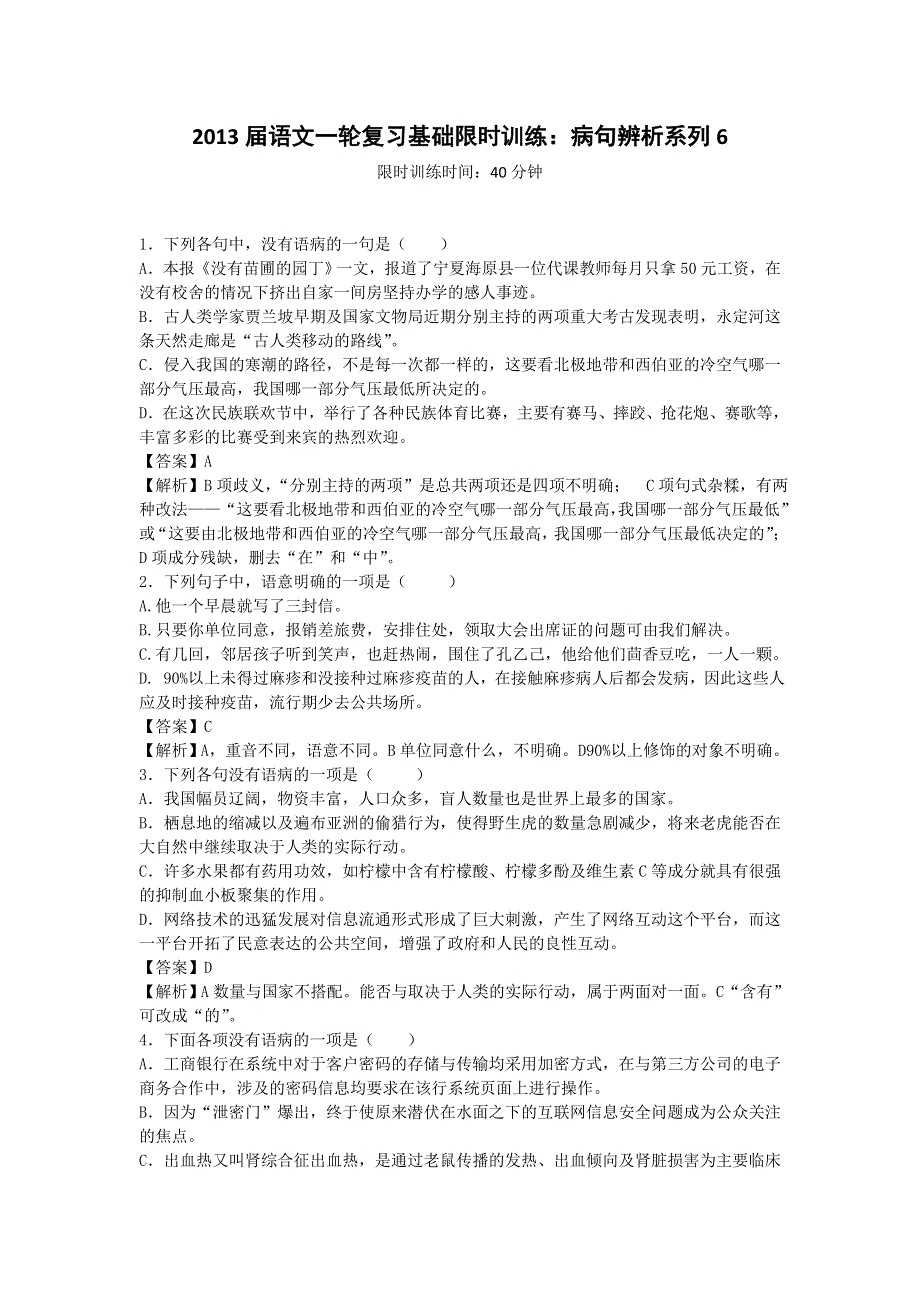 2013 届语文一轮复习基础限时训练：病句辨析系列 6

限时训练时间：40 分钟

1．下列各句中，没有语病的一句是（　　）

A．本报《没有苗圃的园丁》一文，报道了宁夏海原县一位代课教师每月只拿 50 元工资，在没有校舍的情况下挤出自家一间房坚持办学的感人事迹。

B．古人类学家贾兰坡早期及国家文物局近期分别主持的两项重大考古发现表明，永定河这条天然走廊是“古人类移动的路线”。

C．侵入我国的寒潮的路径，不是每一次都一样的，这要看北极地带和西伯亚的冷空气哪一部分气压最高，我国哪一部分气压最低所决定的。

D．在这次民族联欢节中，举行了各种民族体育比赛，主要有赛马、摔跤、抢花炮、赛歌等，丰富多彩的比赛受到来宾的热烈欢迎。

【答案】A

【解析】B 项歧义，“分别主持的两项”是总共两项还是四项不明确；　C 项句式杂糅，有两种改法——“这要看北极地带和西伯亚的冷空气哪一部分气压最高，我国哪一部分气压最低”或“这要由北极地带和西伯亚的冷空气哪一部分气压最高，我国哪一部分气压最低决定的”；D 项成分残缺，删去“在”和“中”。

2．下列句子中，语意明确的一项是（　　）

A.他一个早晨就写了三封信。

B.只要你单位同意，报销差旅费，安排住处，领取大会出席证的问题可由我们解决。

C.有几回，邻居孩子听到笑声，也赶热闹，围住了孔乙己，他给他们茴香豆吃，一人一颗。

D. 90%以上未得过麻疹和没接种过麻疹疫苗的人，在接触麻疹病人后都会发病，因此这些人应及时接种疫苗，流行期少去公共场所。

【答案】C

【解析】A，重音不同，语意不同。B 单位同意什么，不明确。D90%以上修饰的对象不明确。

3．下列各句没有语病的一项是（　　）

A．我国幅员辽阔，物资丰富，人口众多，盲人数量也是世界上最多的国家。

B．栖息地的缩减以及遍布亚洲的偷猎行为，使得野生虎的数量急剧减少，将来老虎能否在大自然中继续取决于人类的实际行动。

C．许多水果都有药用功效，如柠檬中含有柠檬酸、柠檬多酚及维生素 C 等成分就具有很强的抑制血小板聚集的作用。

D．网络技术的迅猛发展对信息流通形式形成了巨大刺激，产生了网络互动这个平台，而这一平台开拓了民意表达的公共空间，增强了政府和人民的良性互动。

【答案】D

【解析】A 数量与国家不搭配。能否与取决于人类的实际行动，属于两面对一面。C“含有”可改成“的”。

4．下面各项没有语病的一项是（　　）

A．工商银行在系统中对于客户密码的存储与传输均采用加密方式，在与第三方公司的电子商务合作中，涉及的密码信息均要求在该行系统页面上进行操作。

B．因为“泄密门”爆出，终于使原来潜伏在水面之下的互联网信息安全问题成为公众关注的焦点。

C．出血热又叫肾综合征出血热，是通过老鼠传播的发热、出血倾向及肾脏损害为主要临床